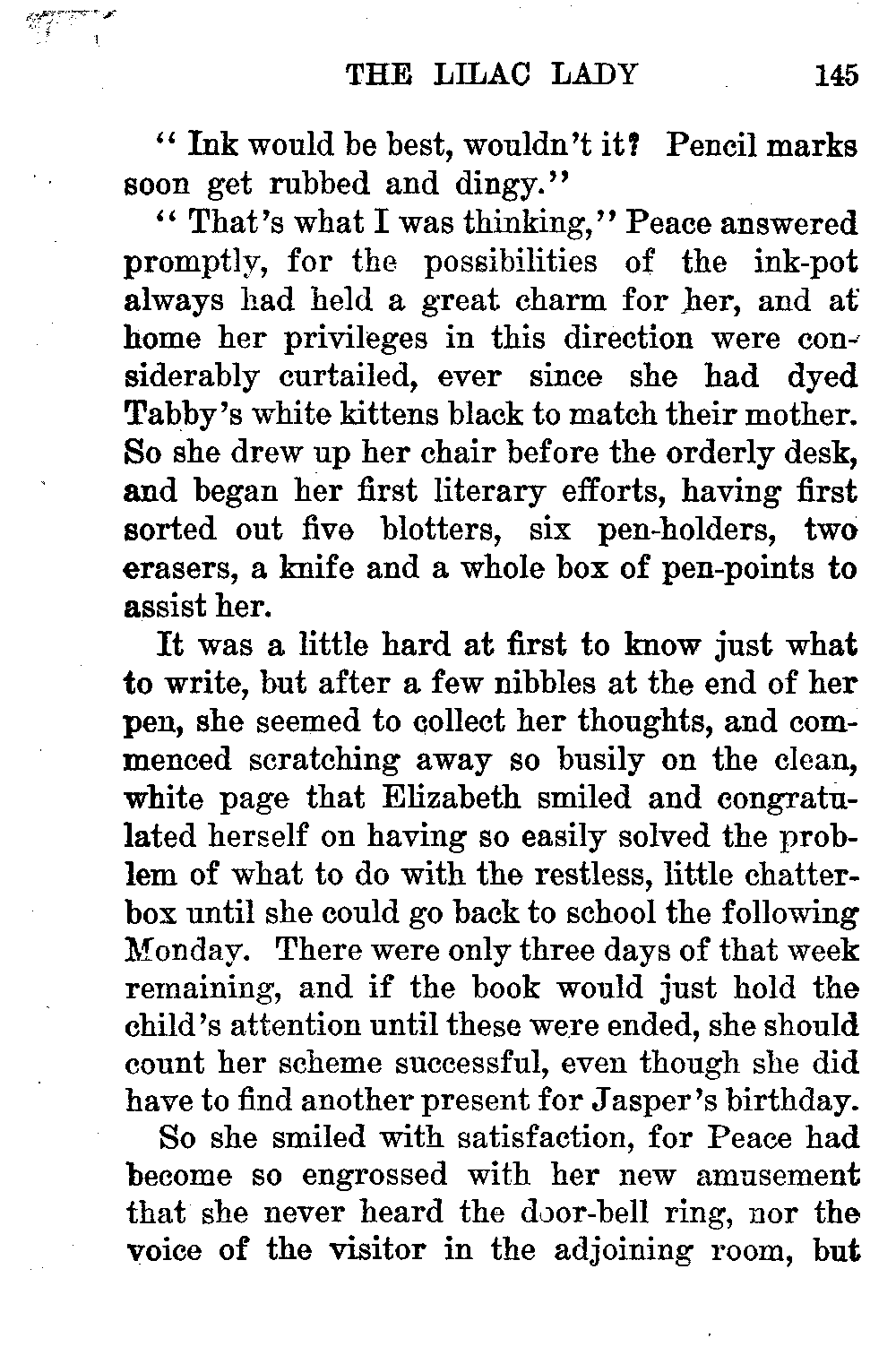 THE LILAC LADY 145

"Ink would be best, wouldn't it? Pencil marks soon get rubbed and dingy."

"That's what I was thinking," Peace answered promptly, for the possibilities of the ink-pot always had held a great charm for her, and at home her privileges in this direction were considerably curtailed, ever since she had dyed Tabby's white kittens black to match their mother. So she drew up her chair before the orderly desk, and began her first literary efforts, having first sorted out five blotters, six pen-holders, two erasers, a knife and a whole box of pen-points to assist her.

It was a little hard at first to know just what to write, but after a few nibbles at the end of her pen, she seemed to collect her thoughts, and commenced scratching away so busily on the clean, white page that Elizabeth smiled and congratulated herself on having so easily solved the problem of what to do with the restless, little chatterbox until she could go back to school the following Monday. There were only three days of that week remaining, and if the book would just hold the child's attention until these were ended, she should count her scheme successful, even though she did have to find another present for Jasper's birthday.

So she smiled with satisfaction, for Peace had become so engrossed with her new amusement that she never heard the door-bell ring, nor the voice of the visitor in the adjoining room, but